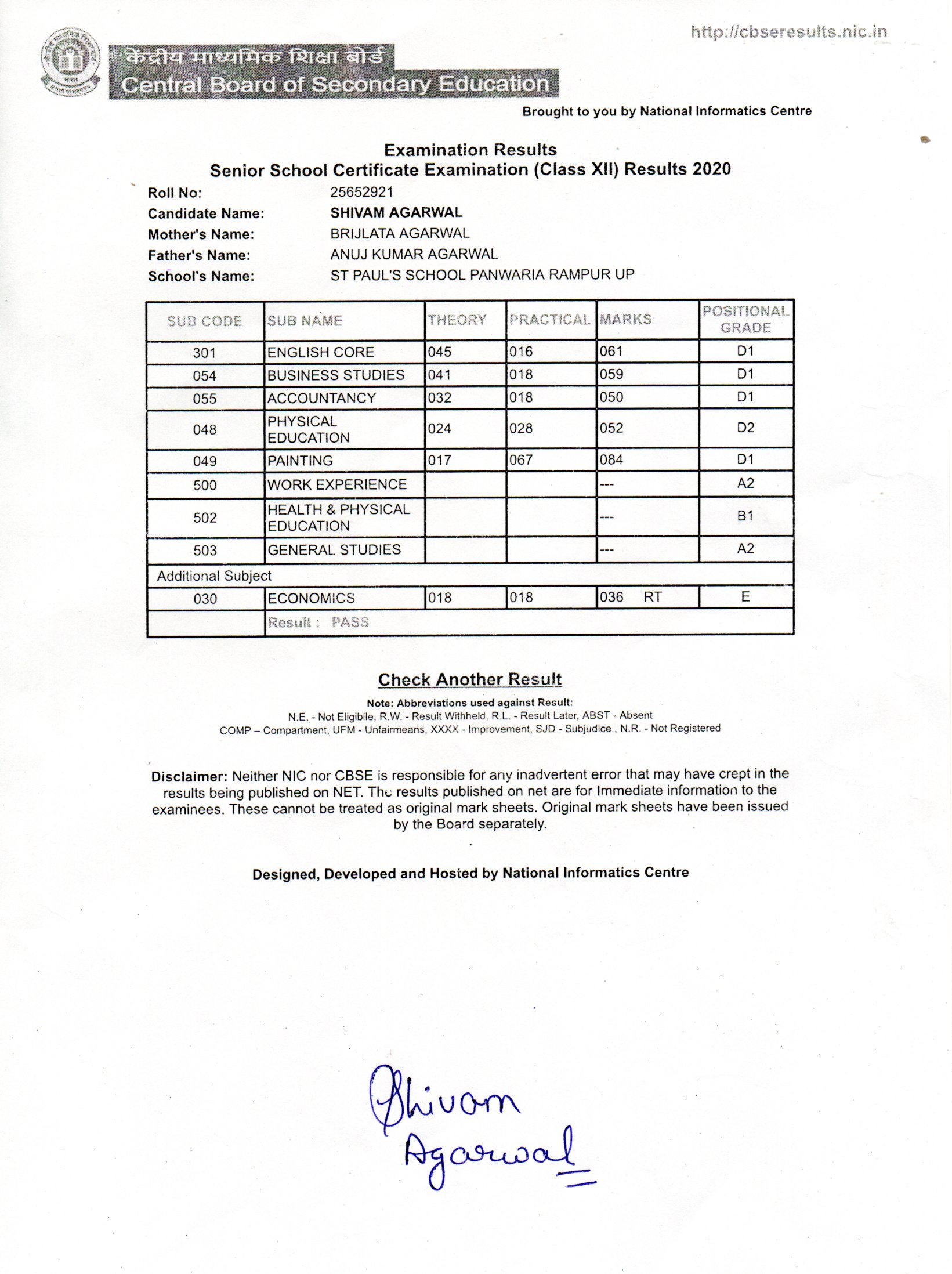 http://cbseresults.nic.in

केंद्रीय माध्यमिक शिक्षा बोर्ड
Central Board of Secondary Education

Brought to you by National Informatics Centre

Examination Results
Senior School Certificate Examination (Class XII) Results 2020

Roll No: 25652921
Candidate Name: SHIVAM AGARWAL
Mother's Name: BRIJLATA AGARWAL
Father's Name: ANUJ KUMAR AGARWAL
School's Name: ST PAUL'S SCHOOL PANWARIA RAMPUR UP

| SUB CODE | SUB NAME | THEORY | PRACTICAL | MARKS | POSITIONAL GRADE |
|---|---|---|---|---|---|
| 301 | ENGLISH CORE | 045 | 016 | 061 | D1 |
| 054 | BUSINESS STUDIES | 041 | 018 | 059 | D1 |
| 055 | ACCOUNTANCY | 032 | 018 | 050 | D1 |
| 048 | PHYSICAL EDUCATION | 024 | 028 | 052 | D2 |
| 049 | PAINTING | 017 | 067 | 084 | D1 |
| 500 | WORK EXPERIENCE | | | --- | A2 |
| 502 | HEALTH & PHYSICAL EDUCATION | | | --- | B1 |
| 503 | GENERAL STUDIES | | | --- | A2 |
| Additional Subject | | | | | |
| 030 | ECONOMICS | 018 | 018 | 036 RT | E |
| | Result : PASS | | | | |

Check Another Result

Note: Abbreviations used against Result:
N.E. - Not Eligibile, R.W. - Result Withheld, R.L. - Result Later, ABST - Absent
COMP – Compartment, UFM - Unfairmeans, XXXX - Improvement, SJD - Subjudice , N.R. - Not Registered

Disclaimer: Neither NIC nor CBSE is responsible for any inadvertent error that may have crept in the results being published on NET. The results published on net are for Immediate information to the examinees. These cannot be treated as original mark sheets. Original mark sheets have been issued by the Board separately.

Designed, Developed and Hosted by National Informatics Centre

Shivam
Agarwal